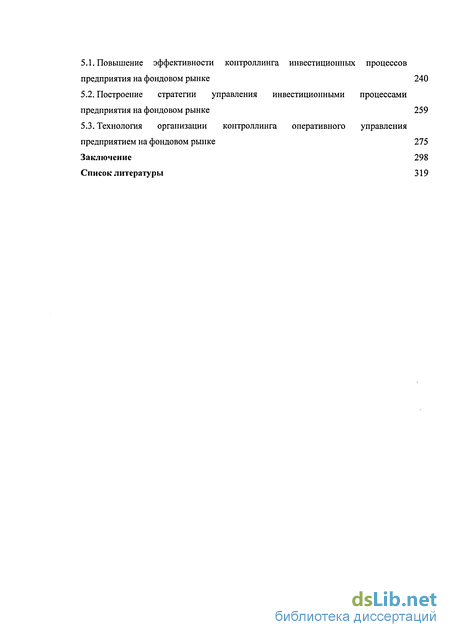 5.1. Повышение эффективности контроллинга инвестиционных процессов предприятия на фондовом рынке 240

5.2. Построение стратегии управления инвестиционными процессами предприятия на фондовом рынке 259

5.3. Технология организации контроллинга оперативного управления предприятием на фондовом рынке 275

Заключение 298

Список литературы 319

dsLib.net
библиотека диссертаций